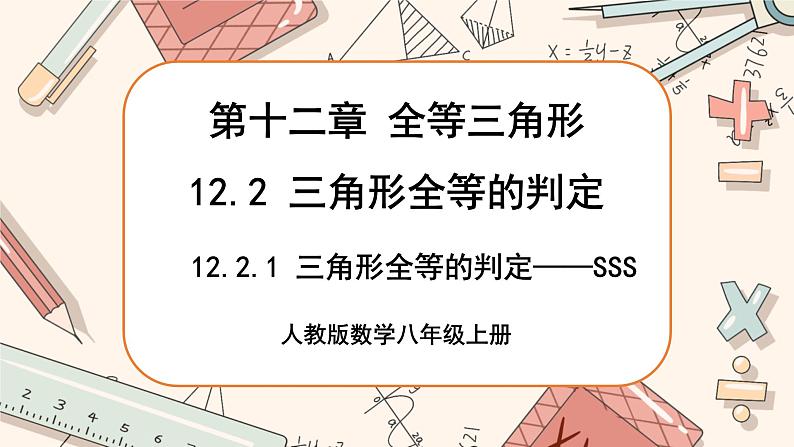 第十二章 全等三角形

12.2 三角形全等的判定

12.2.1 三角形全等的判定——SSS

人教版数学八年级上册